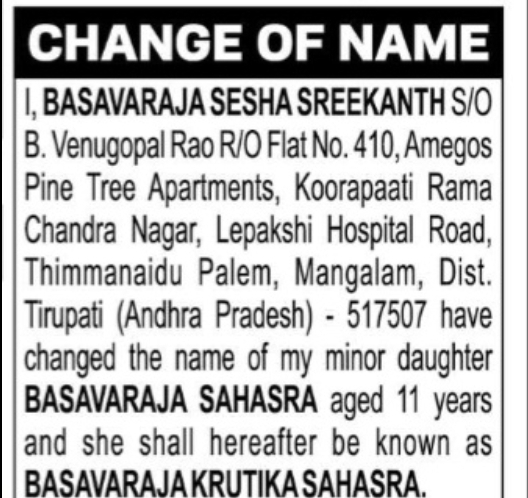 CHANGE OF NAME

I, BASAVARAJA SESHA SREEKANTH S/O B. Venugopal Rao R/O Flat No. 410, Amegos Pine Tree Apartments, Koorapaati Rama Chandra Nagar, Lepakshi Hospital Road, Thimmanaidu Palem, Mangalam, Dist. Tirupati (Andhra Pradesh) - 517507 have changed the name of my minor daughter BASAVARAJA SAHASRA aged 11 years and she shall hereafter be known as BASAVARAJA KRUTIKA SAHASRA.